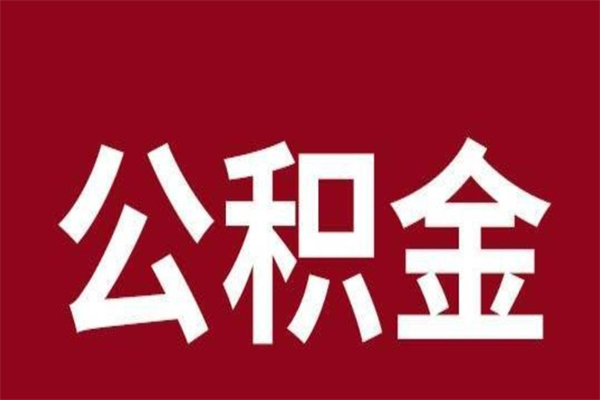 公积金